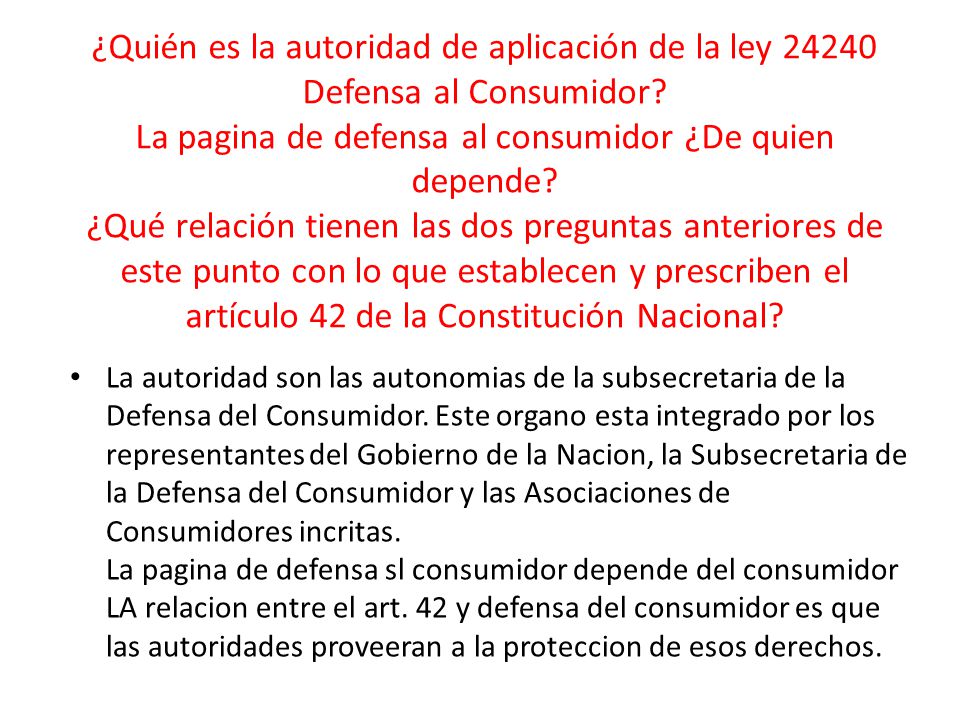 ¿Quién es la autoridad de aplicación de la ley 24240 Defensa al Consumidor?
La pagina de defensa al consumidor ¿De quien depende?
¿Qué relación tienen las dos preguntas anteriores de este punto con lo que establecen y prescriben el artículo 42 de la Constitución Nacional?

• La autoridad son las autonomias de la subsecretaria de la Defensa del Consumidor. Este organo esta integrado por los representantes del Gobierno de la Nacion, la Subsecretaria de la Defensa del Consumidor y las Asociaciones de Consumidores incritas.
La pagina de defensa sl consumidor depende del consumidor
LA relacion entre el art. 42 y defensa del consumidor es que las autoridades proveeran a la proteccion de esos derechos.